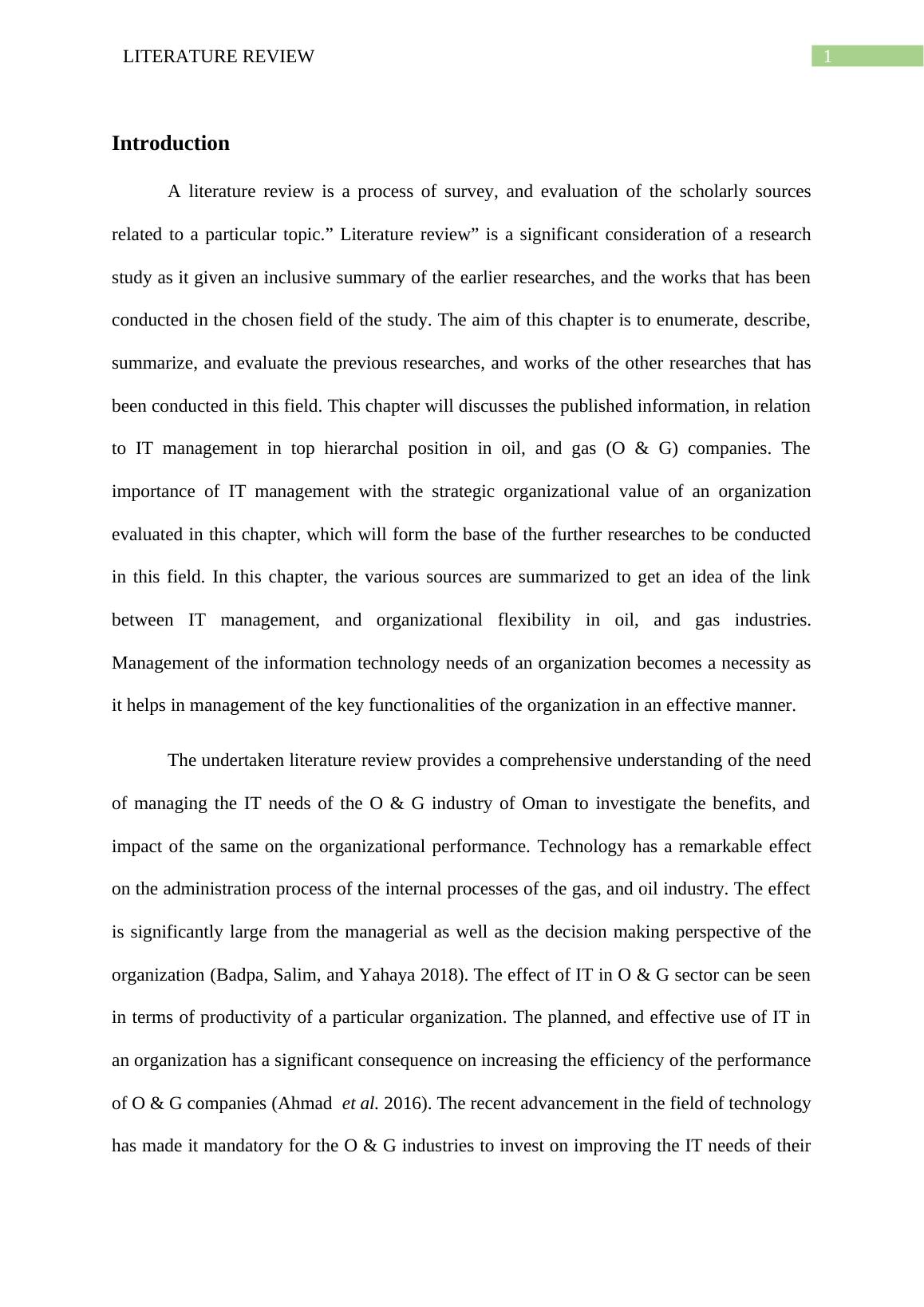 LITERATURE REVIEW

1

Introduction

A literature review is a process of survey, and evaluation of the scholarly sources related to a particular topic.” Literature review” is a significant consideration of a research study as it given an inclusive summary of the earlier researches, and the works that has been conducted in the chosen field of the study. The aim of this chapter is to enumerate, describe, summarize, and evaluate the previous researches, and works of the other researches that has been conducted in this field. This chapter will discusses the published information, in relation to IT management in top hierarchal position in oil, and gas (O & G) companies. The importance of IT management with the strategic organizational value of an organization evaluated in this chapter, which will form the base of the further researches to be conducted in this field. In this chapter, the various sources are summarized to get an idea of the link between IT management, and organizational flexibility in oil, and gas industries. Management of the information technology needs of an organization becomes a necessity as it helps in management of the key functionalities of the organization in an effective manner.

The undertaken literature review provides a comprehensive understanding of the need of managing the IT needs of the O & G industry of Oman to investigate the benefits, and impact of the same on the organizational performance. Technology has a remarkable effect on the administration process of the internal processes of the gas, and oil industry. The effect is significantly large from the managerial as well as the decision making perspective of the organization (Badpa, Salim, and Yahaya 2018). The effect of IT in O & G sector can be seen in terms of productivity of a particular organization. The planned, and effective use of IT in an organization has a significant consequence on increasing the efficiency of the performance of O & G companies (Ahmad et al. 2016). The recent advancement in the field of technology has made it mandatory for the O & G industries to invest on improving the IT needs of their